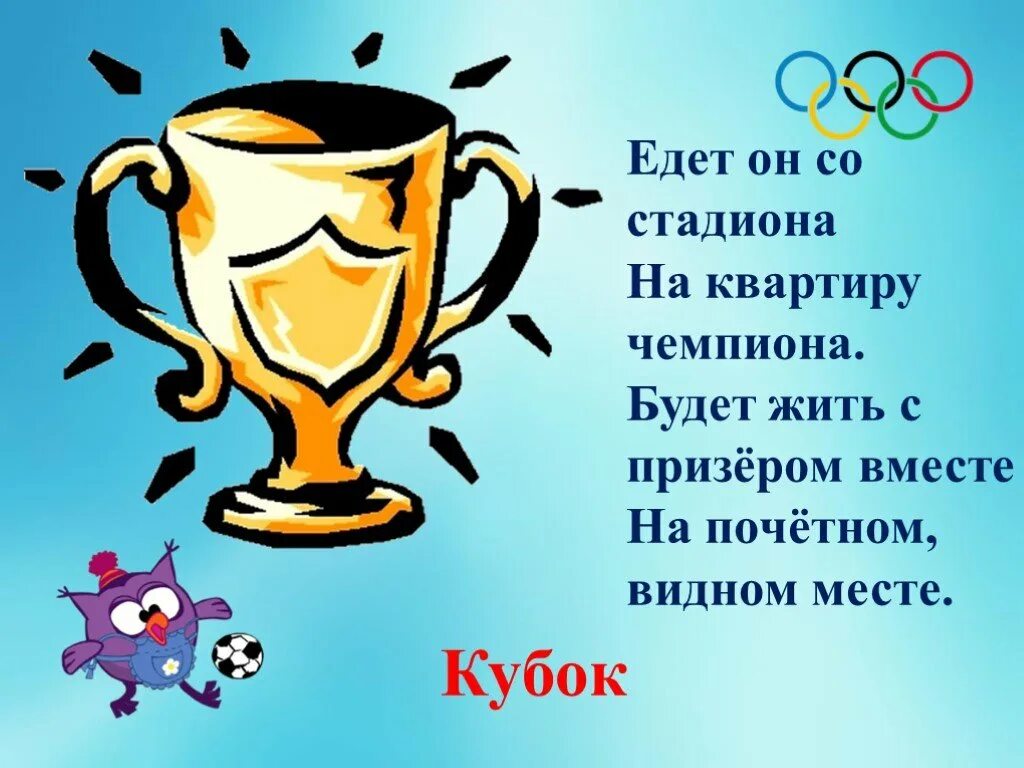 Едет он со стадиона
На квартиру чемпиона.
Будет жить с призёром вместе
На почётном, видном месте.

Кубок